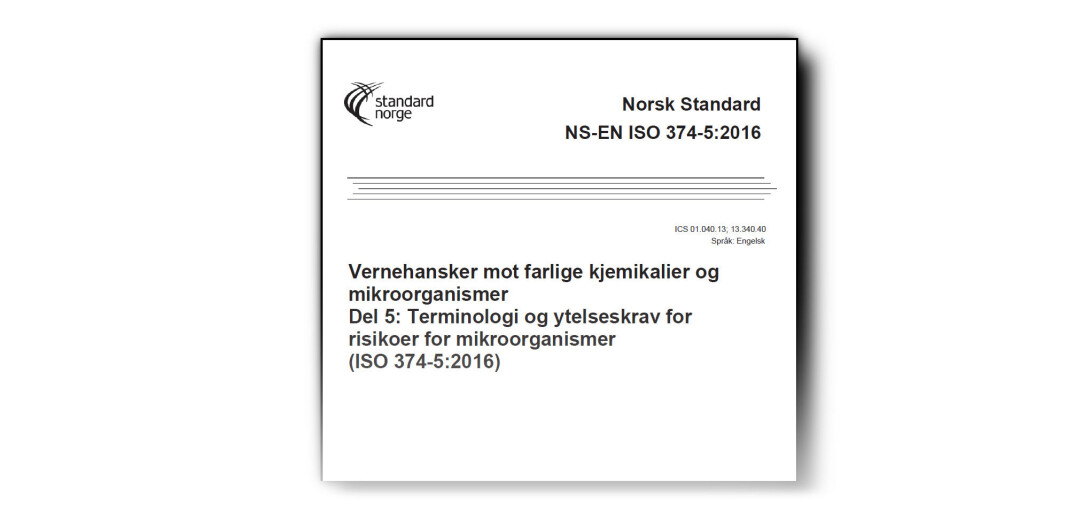 standard norge

Norsk Standard
NS-EN ISO 374-5:2016

ICS 01.040.13; 13.340.40
Språk: Engelsk

Vernehansker mot farlige kjemikalier og mikroorganismer
Del 5: Terminologi og ytelseskrav for risikoer for mikroorganismer
(ISO 374-5:2016)